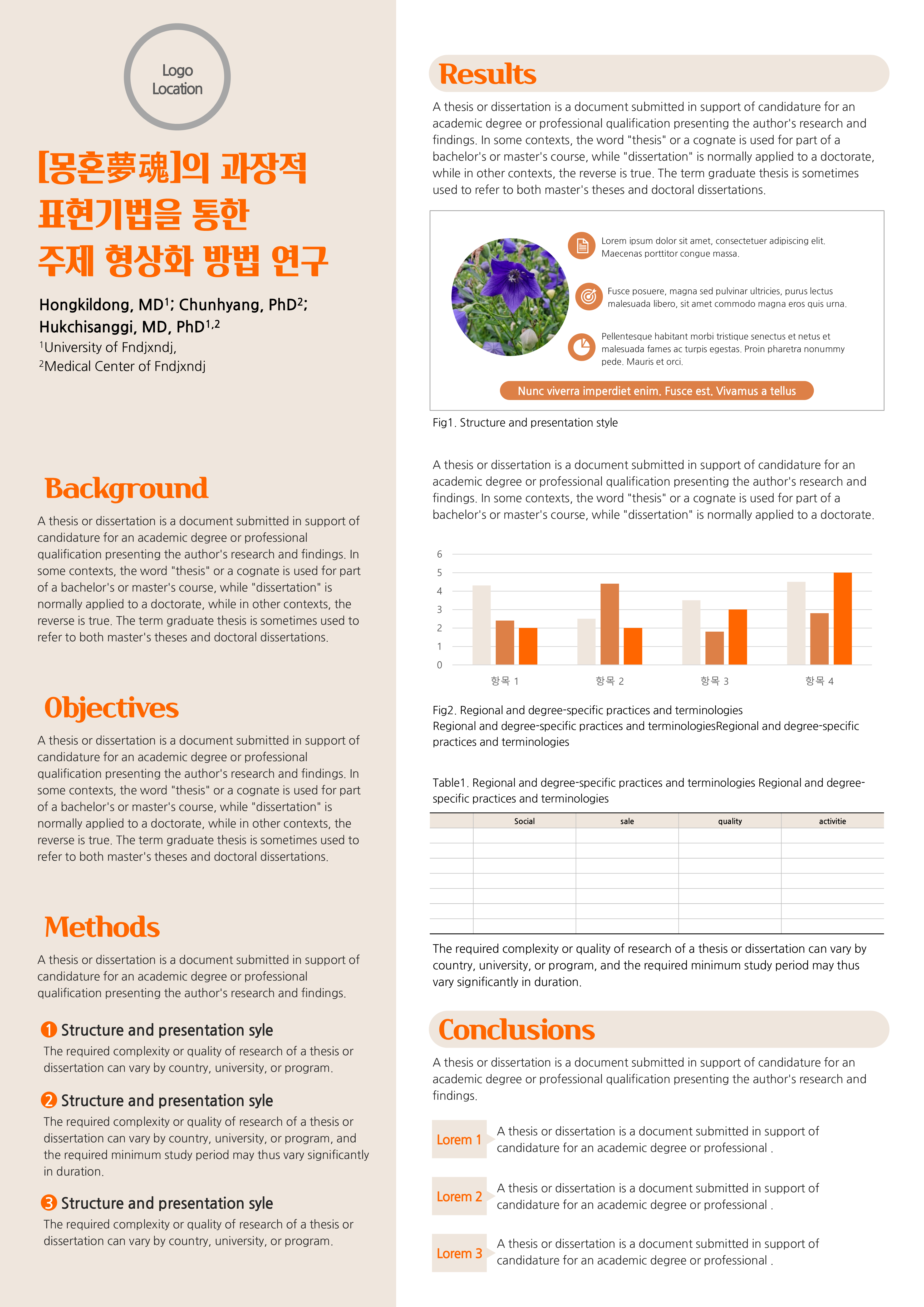 Logo
Location

[몽혼夢魂]의 과장적
표현기법을 통한
주제 형상화 방법 연구

Hongkildong, MD$^{1}$; Chunhyang, PhD$^{2}$;
Hukchisanggi, MD, PhD$^{1,2}$
$^{1}$University of Fndjxndj,
$^{2}$Medical Center of Fndjxndj

Background

A thesis or dissertation is a document submitted in support of candidature for an academic degree or professional qualification presenting the author's research and findings. In some contexts, the word "thesis" or a cognate is used for part of a bachelor's or master's course, while "dissertation" is normally applied to a doctorate, while in other contexts, the reverse is true. The term graduate thesis is sometimes used to refer to both master's theses and doctoral dissertations.

Objectives

A thesis or dissertation is a document submitted in support of candidature for an academic degree or professional qualification presenting the author's research and findings. In some contexts, the word "thesis" or a cognate is used for part of a bachelor's or master's course, while "dissertation" is normally applied to a doctorate, while in other contexts, the reverse is true. The term graduate thesis is sometimes used to refer to both master's theses and doctoral dissertations.

Methods

A thesis or dissertation is a document submitted in support of candidature for an academic degree or professional qualification presenting the author's research and findings.

❶ Structure and presentation syle
The required complexity or quality of research of a thesis or dissertation can vary by country, university, or program.

❷ Structure and presentation syle
The required complexity or quality of research of a thesis or dissertation can vary by country, university, or program, and the required minimum study period may thus vary significantly in duration.

❸ Structure and presentation syle
The required complexity or quality of research of a thesis or dissertation can vary by country, university, or program.

Results

A thesis or dissertation is a document submitted in support of candidature for an academic degree or professional qualification presenting the author's research and findings. In some contexts, the word "thesis" or a cognate is used for part of a bachelor's or master's course, while "dissertation" is normally applied to a doctorate, while in other contexts, the reverse is true. The term graduate thesis is sometimes used to refer to both master's theses and doctoral dissertations.

Lorem ipsum dolor sit amet, consectetuer adipiscing elit. Maecenas porttitor congue massa.

Fusce posuere, magna sed pulvinar ultricies, purus lectus malesuada libero, sit amet commodo magna eros quis urna.

Pellentesque habitant morbi tristique senectus et netus et malesuada fames ac turpis egestas. Proin pharetra nonummy pede. Mauris et orci.

Nunc viverra imperdiet enim. Fusce est. Vivamus a tellus

Fig1. Structure and presentation style

A thesis or dissertation is a document submitted in support of candidature for an academic degree or professional qualification presenting the author's research and findings. In some contexts, the word "thesis" or a cognate is used for part of a bachelor's or master's course, while "dissertation" is normally applied to a doctorate.

6
5
4
3
2
1
0
항목 1
항목 2
항목 3
항목 4

Fig2. Regional and degree-specific practices and terminologies
Regional and degree-specific practices and terminologiesRegional and degree-specific practices and terminologies

Table1. Regional and degree-specific practices and terminologies Regional and degree-specific practices and terminologies

| | Social | sale | quality | activitie |
|---|---|---|---|---|
| | | | | |
| | | | | |
| | | | | |
| | | | | |
| | | | | |
| | | | | |
| | | | | |

The required complexity or quality of research of a thesis or dissertation can vary by country, university, or program, and the required minimum study period may thus vary significantly in duration.

Conclusions

A thesis or dissertation is a document submitted in support of candidature for an academic degree or professional qualification presenting the author's research and findings.

Lorem 1
A thesis or dissertation is a document submitted in support of candidature for an academic degree or professional .

Lorem 2
A thesis or dissertation is a document submitted in support of candidature for an academic degree or professional .

Lorem 3
A thesis or dissertation is a document submitted in support of candidature for an academic degree or professional .